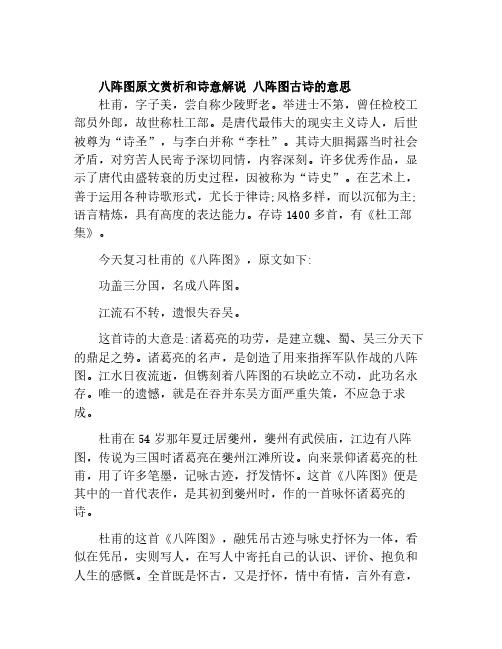 八阵图原文赏析和诗意解说 八阵图古诗的意思

杜甫，字子美，尝自称少陵野老。举进士不第，曾任检校工部员外郎，故世称杜工部。是唐代最伟大的现实主义诗人，后世被尊为“诗圣”，与李白并称“李杜”。其诗大胆揭露当时社会矛盾，对穷苦人民寄予深切同情，内容深刻。许多优秀作品，显示了唐代由盛转衰的历史过程，因被称为“诗史”。在艺术上，善于运用各种诗歌形式，尤长于律诗;风格多样，而以沉郁为主;语言精炼，具有高度的表达能力。存诗 1400 多首，有《杜工部集》。

今天复习杜甫的《八阵图》，原文如下:

功盖三分国，名成八阵图。

江流石不转，遗恨失吞吴。

这首诗的大意是:诸葛亮的功劳，是建立魏、蜀、吴三分天下的鼎足之势。诸葛亮的名声，是创造了用来指挥军队作战的八阵图。江水日夜流逝，但镌刻着八阵图的石块屹立不动，此功名永存。唯一的遗憾，就是在吞并东吴方面严重失策，不应急于求成。

杜甫在 54 岁那年夏迁居夔州，夔州有武侯庙，江边有八阵图，传说为三国时诸葛亮在夔州江滩所设。向来景仰诸葛亮的杜甫，用了许多笔墨，记咏古迹，抒发情怀。这首《八阵图》便是其中的一首代表作，是其初到夔州时，作的一首咏怀诸葛亮的诗。

杜甫的这首《八阵图》，融凭吊古迹与咏史抒怀为一体，看似在凭吊，实则写人，在写人中寄托自己的认识、评价、抱负和人生的感慨。全首既是怀古，又是抒怀，情中有情，言外有意，